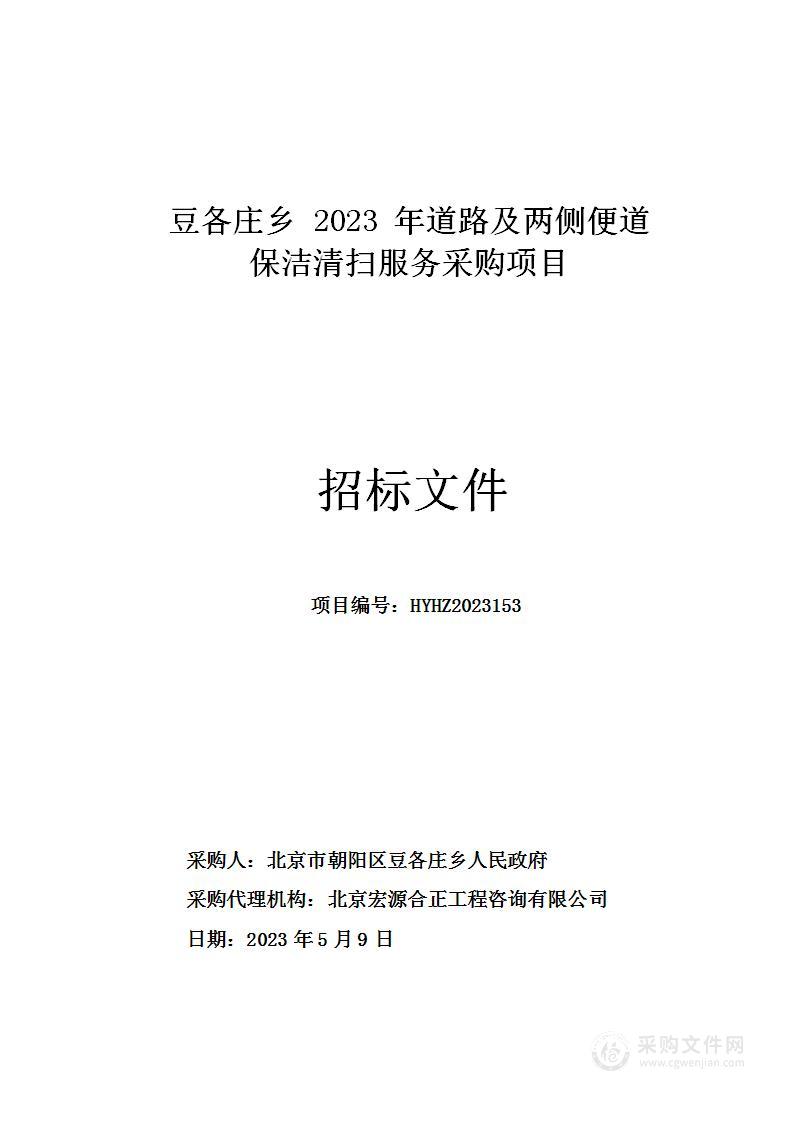 豆各庄乡 2023 年道路及两侧便道保洁清扫服务采购项目

招标文件

项目编号：HYHZ2023153

采购人：北京市朝阳区豆各庄乡人民政府

采购代理机构：北京宏源合正工程咨询有限公司

日期：2023 年 5 月 9 日

采购文件网
www.cgwenjian.com